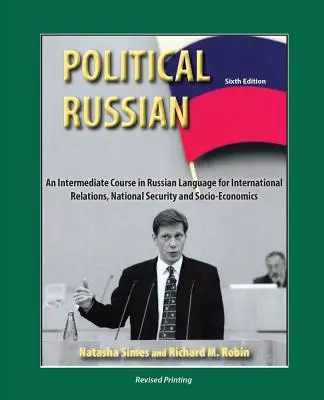 POLITICAL RUSSIAN

Sixth Edition

An Intermediate Course in Russian Language for International Relations, National Security and Socio-Economics

Natasha Simes and Richard M. Robin

Revised Printing